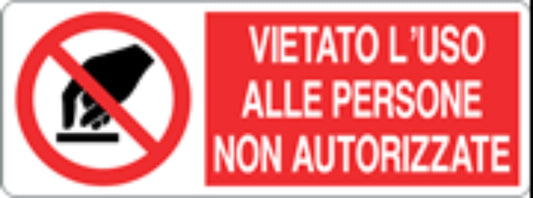 VIETATO L'USO
ALLE PERSONE
NON AUTORIZZATE